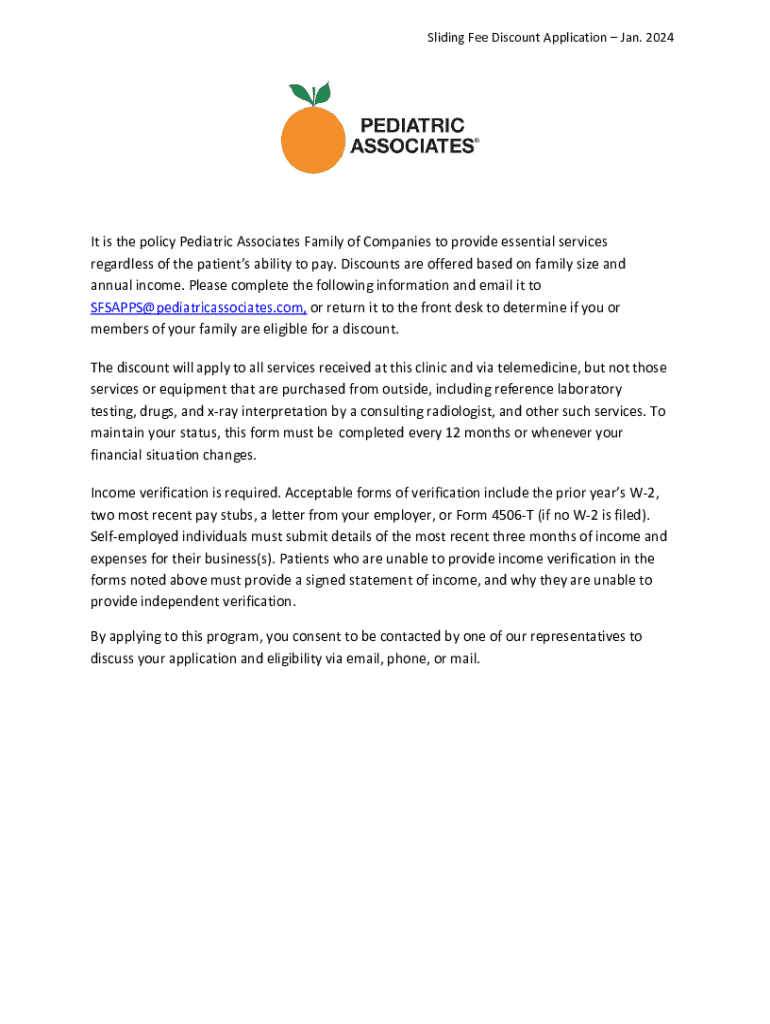 Sliding Fee Discount Application – Jan. 2024

PEDIATRIC ASSOCIATES®

It is the policy Pediatric Associates Family of Companies to provide essential services regardless of the patient's ability to pay. Discounts are offered based on family size and annual income. Please complete the following information and email it to SFSAPPS@pediatricassociates.com, or return it to the front desk to determine if you or members of your family are eligible for a discount.

The discount will apply to all services received at this clinic and via telemedicine, but not those services or equipment that are purchased from outside, including reference laboratory testing, drugs, and x-ray interpretation by a consulting radiologist, and other such services. To maintain your status, this form must be completed every 12 months or whenever your financial situation changes.

Income verification is required. Acceptable forms of verification include the prior year's W-2, two most recent pay stubs, a letter from your employer, or Form 4506-T (if no W-2 is filed). Self-employed individuals must submit details of the most recent three months of income and expenses for their business(s). Patients who are unable to provide income verification in the forms noted above must provide a signed statement of income, and why they are unable to provide independent verification.

By applying to this program, you consent to be contacted by one of our representatives to discuss your application and eligibility via email, phone, or mail.